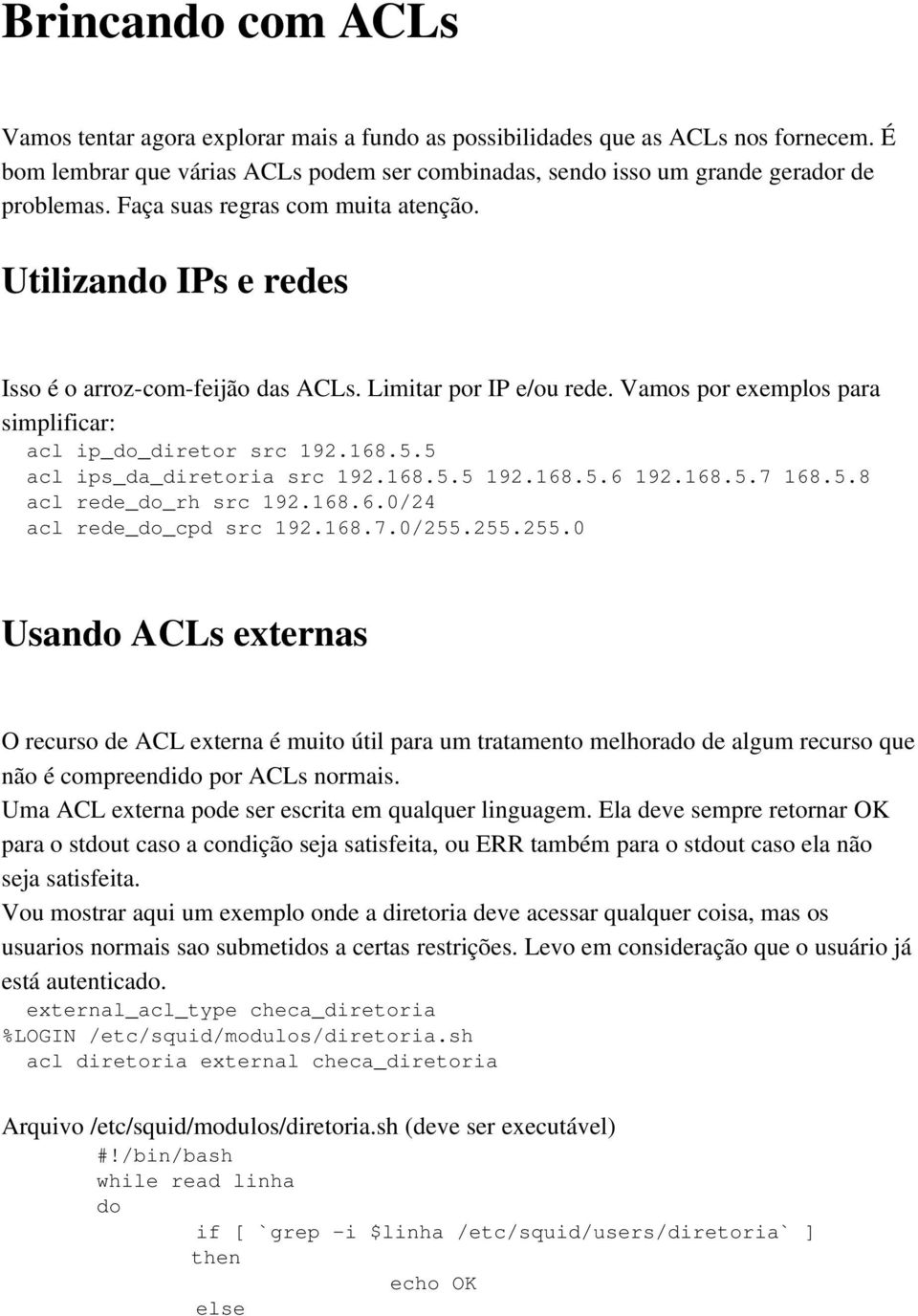 Brincando com ACLs

Vamos tentar agora explorar mais a fundo as possibilidades que as ACLs nos fornecem. É bom lembrar que várias ACLs podem ser combinadas, sendo isso um grande gerador de problemas. Faça suas regras com muita atenção.

Utilizando IPs e redes

Isso é o arroz-com-feijão das ACLs. Limitar por IP e/ou rede. Vamos por exemplos para simplificar:

acl ip_do_diretor src 192.168.5.5
acl ips_da_diretoria src 192.168.5.5 192.168.5.6 192.168.5.7 168.5.8
acl rede_do_rh src 192.168.6.0/24
acl rede_do_cpd src 192.168.7.0/255.255.255.0

Usando ACLs externas

O recurso de ACL externa é muito útil para um tratamento melhorado de algum recurso que não é compreendido por ACLs normais.
Uma ACL externa pode ser escrita em qualquer linguagem. Ela deve sempre retornar OK para o stdout caso a condição seja satisfeita, ou ERR também para o stdout caso ela não seja satisfeita.
Vou mostrar aqui um exemplo onde a diretoria deve acessar qualquer coisa, mas os usuarios normais sao submetidos a certas restrições. Levo em consideração que o usuário já está autenticado.

external_acl_type checa_diretoria
%LOGIN /etc/squid/modulos/diretoria.sh
acl diretoria external checa_diretoria

Arquivo /etc/squid/modulos/diretoria.sh (deve ser executável)

#!/bin/bash
while read linha
do
if [ `grep -i $linha /etc/squid/users/diretoria` ]
then
echo OK
else